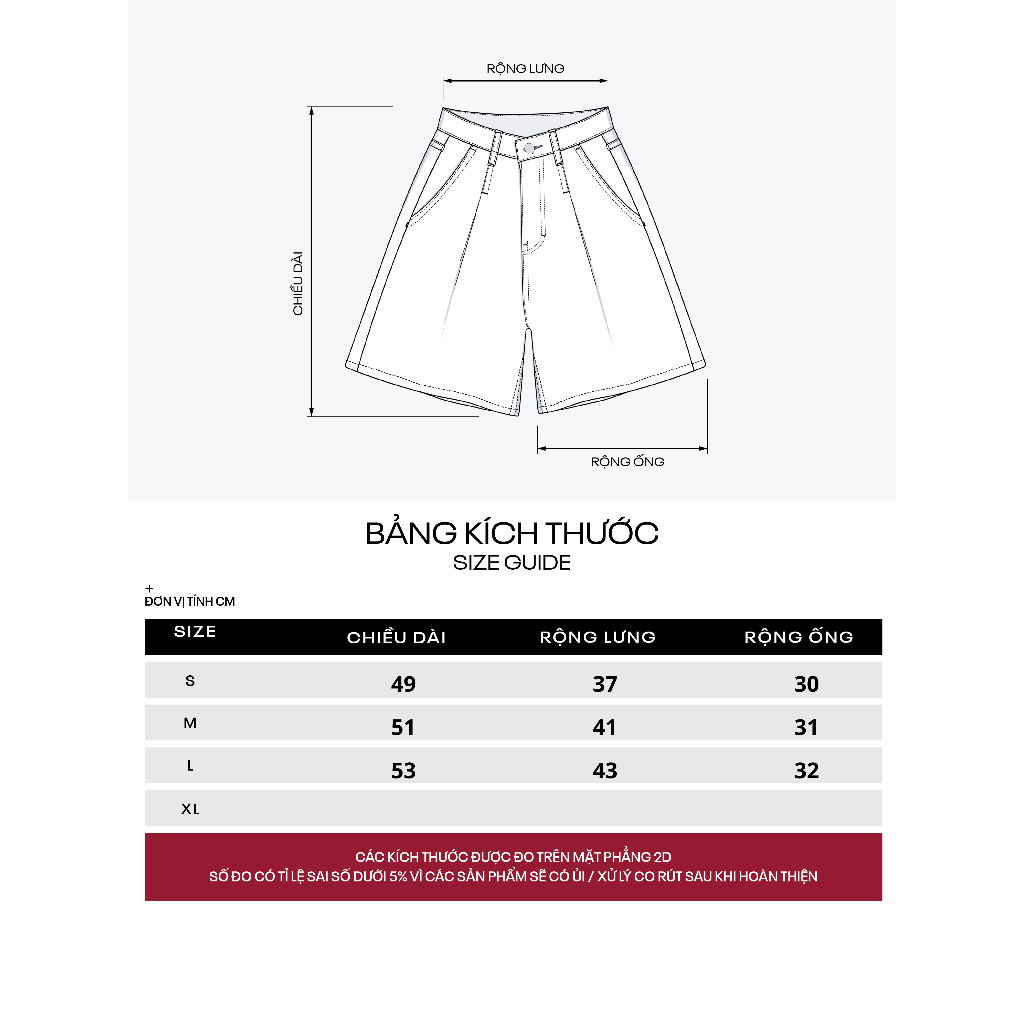 RỘNG LƯNG

CHIỀU DÀI

RỘNG ỐNG

BẢNG KÍCH THƯỚC
SIZE GUIDE

+
ĐƠN VỊ TÍNH CM

| SIZE | CHIỀU DÀI | RỘNG LƯNG | RỘNG ỐNG |
|---|---|---|---|
| S | 49 | 37 | 30 |
| M | 51 | 41 | 31 |
| L | 53 | 43 | 32 |
| XL | | | |

CÁC KÍCH THƯỚC ĐƯỢC ĐO TRÊN MẶT PHẲNG 2D
SỐ ĐO CÓ TỈ LỆ SAI SỐ DƯỚI 5% VÌ CÁC SẢN PHẨM SẼ CÓ ỦI / XỬ LÝ CO RÚT SAU KHI HOÀN THIỆN